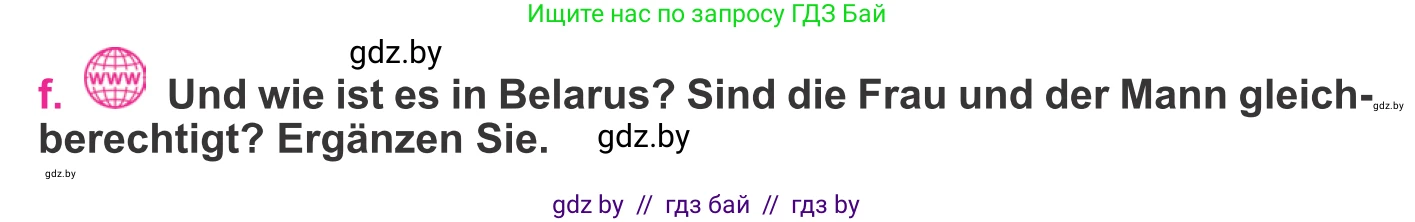 Ищите нас по запросу ГДЗ Бай

gdz.by

f. www Und wie ist es in Belarus? Sind die Frau und der Mann gleichberechtigt? Ergänzen Sie. gdz.by

gdz.by

gdz.by

gdz by // гдз бай // гдз by